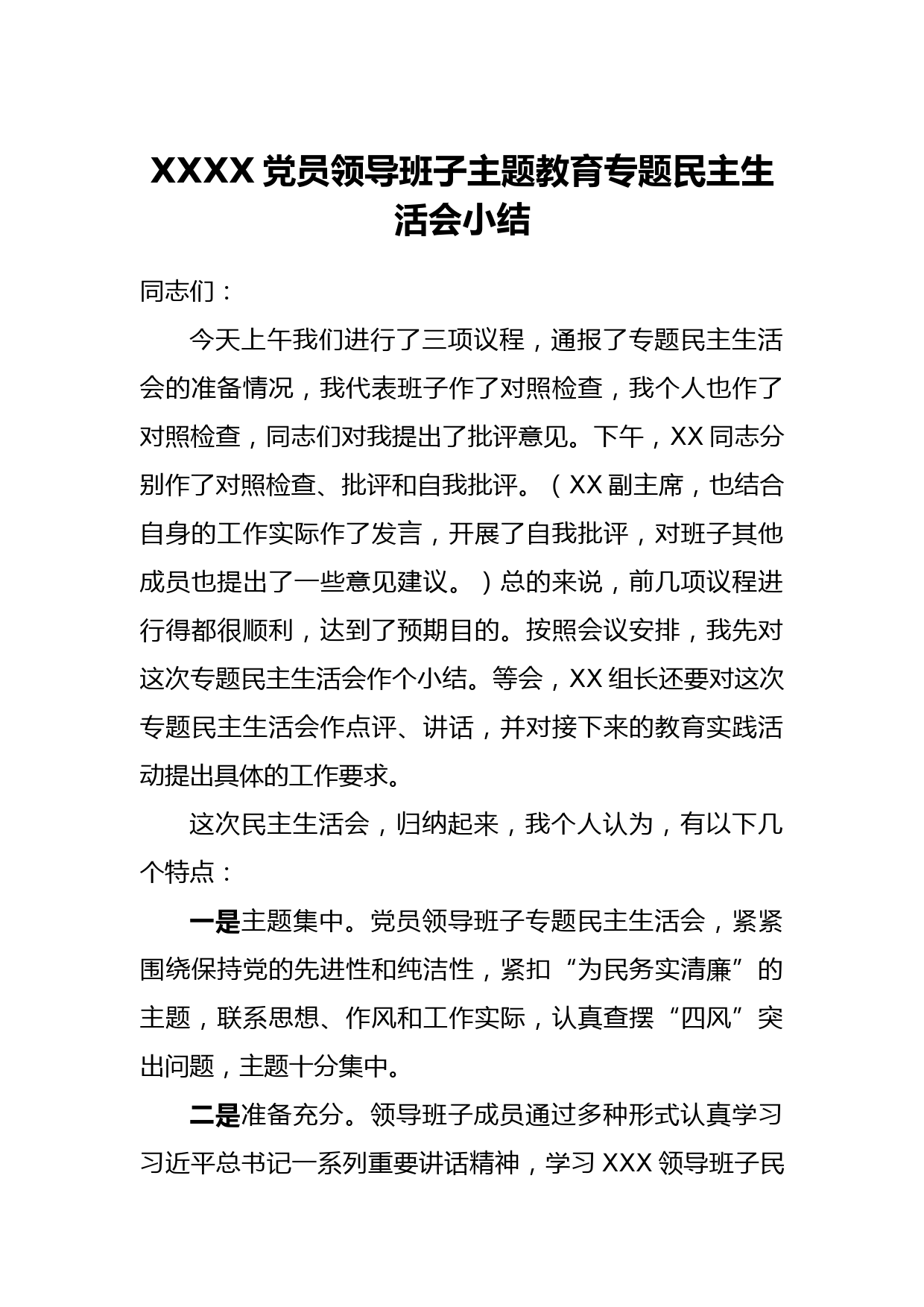 XXXX 党员领导班子主题教育专题民主生活会小结

同志们：

今天上午我们进行了三项议程，通报了专题民主生活会的准备情况，我代表班子作了对照检查，我个人也作了对照检查，同志们对我提出了批评意见。下午，XX 同志分别作了对照检查、批评和自我批评。（XX 副主席，也结合自身的工作实际作了发言，开展了自我批评，对班子其他成员也提出了一些意见建议。）总的来说，前几项议程进行得都很顺利，达到了预期目的。按照会议安排，我先对这次专题民主生活会作个小结。等会，XX 组长还要对这次专题民主生活会作点评、讲话，并对接下来的教育实践活动提出具体的工作要求。

这次民主生活会，归纳起来，我个人认为，有以下几个特点：

一是主题集中。党员领导班子专题民主生活会，紧紧围绕保持党的先进性和纯洁性，紧扣“为民务实清廉”的主题，联系思想、作风和工作实际，认真查摆“四风”突出问题，主题十分集中。

二是准备充分。领导班子成员通过多种形式认真学习习近平总书记一系列重要讲话精神，学习 XXX 领导班子民